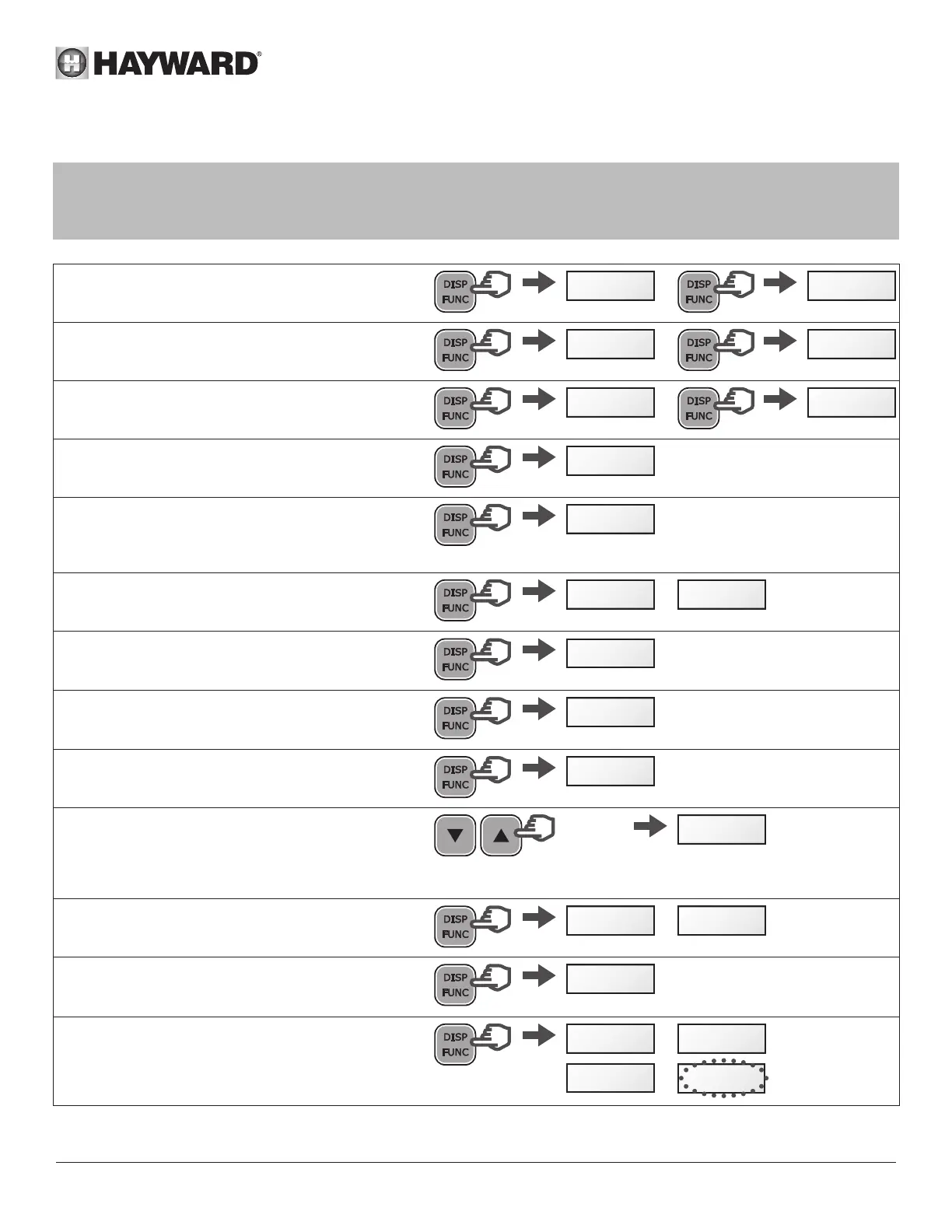 HAYWARD®

DISP FUNC
DISP FUNC
DISP FUNC
DISP FUNC
DISP FUNC
DISP FUNC
DISP FUNC
DISP FUNC
DISP FUNC
DISP FUNC
DISP FUNC
DISP FUNC
DISP FUNC
DISP FUNC
DISP FUNC
DISP FUNC